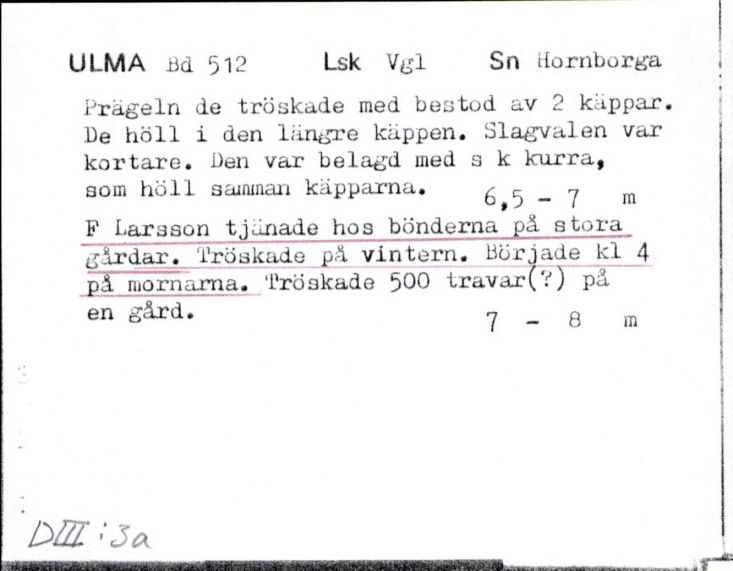 ULMA Bd 512 Lsk Vgl Sn Hornborga

Prägeln de tröskade med bestod av 2 käppar. De höll i den längre käppen. Slagvalen var kortare. Den var belagd med s k kurra, som höll samman käpparna. 6,5 - 7 m

F Larsson tjänade hos bönderna på stora gårdar. Tröskade på vintern. Började kl 4 på mornarna. Tröskade 500 travar(?) på en gård. 7 - 8 m

DIII:3a